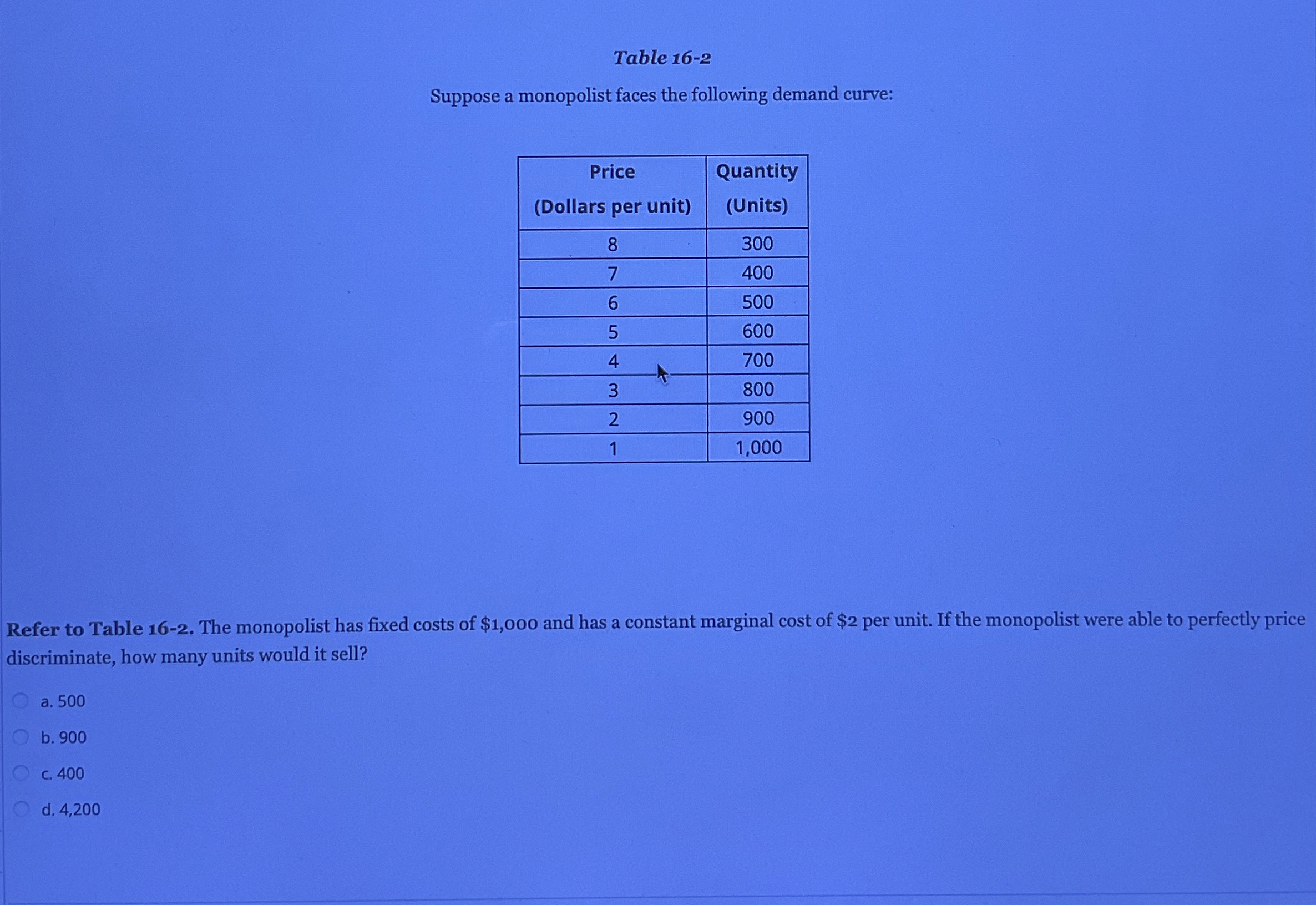 Table 16-2

Suppose a monopolist faces the following demand curve:

| Price (Dollars per unit) | Quantity (Units) |
|---|---|
| 8 | 300 |
| 7 | 400 |
| 6 | 500 |
| 5 | 600 |
| 4 | 700 |
| 3 | 800 |
| 2 | 900 |
| 1 | 1,000 |

Refer to Table 16-2. The monopolist has fixed costs of \$1,000 and has a constant marginal cost of \$2 per unit. If the monopolist were able to perfectly price discriminate, how many units would it sell?

a. 500

b. 900

c. 400

d. 4,200